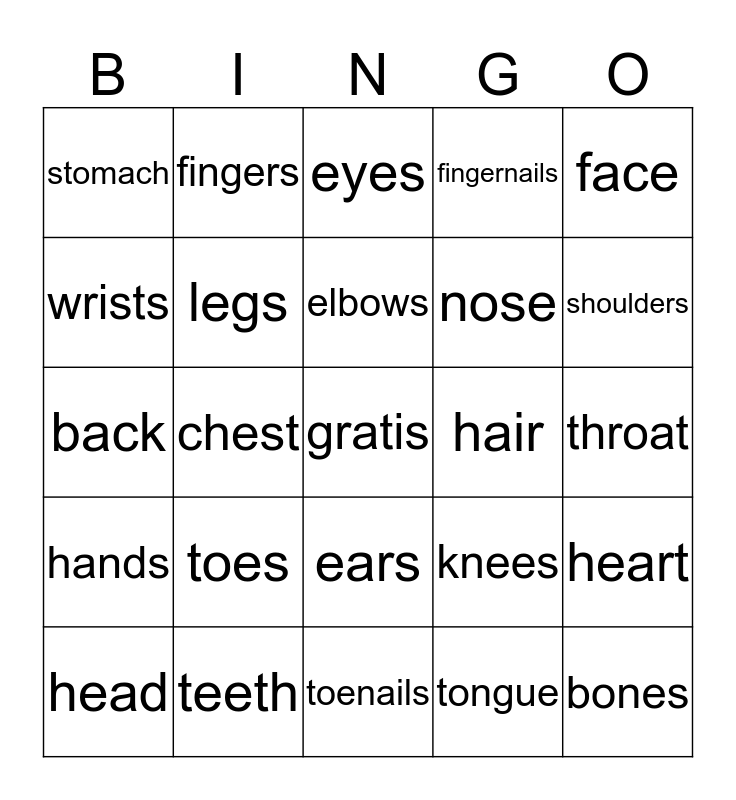 | B | I | N | G | O |
|---|---|---|---|---|
| stomach | fingers | eyes | fingernails | face |
| wrists | legs | elbows | nose | shoulders |
| back | chest | gratis | hair | throat |
| hands | toes | ears | knees | heart |
| head | teeth | toenails | tongue | bones |